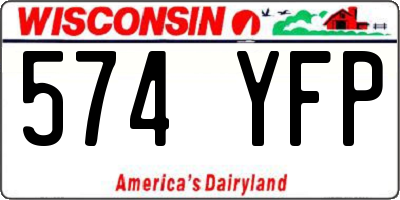 WISCONSIN

574 YFP

America's Dairyland